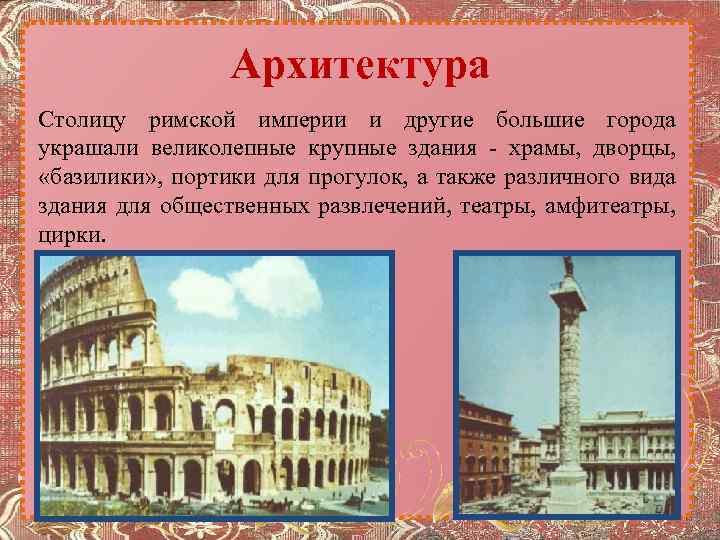 Архитектура

Столицу римской империи и другие большие города украшали великолепные крупные здания - храмы, дворцы, «базилики», портики для прогулок, а также различного вида здания для общественных развлечений, театры, амфитеатры, цирки.